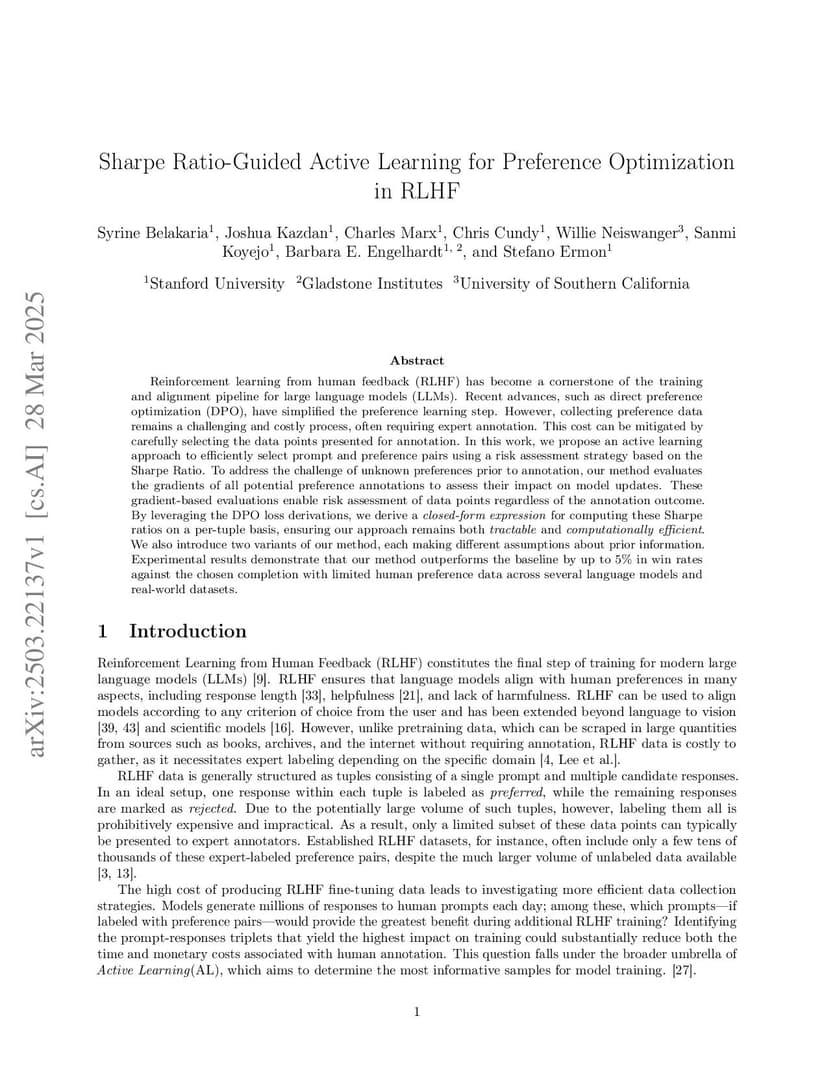 arXiv:2503.22137v1 [cs.AI] 28 Mar 2025

Sharpe Ratio-Guided Active Learning for Preference Optimization in RLHF

Syrine Belakaria$^1$, Joshua Kazdan$^1$, Charles Marx$^1$, Chris Cundy$^1$, Willie Neiswanger$^3$, Sanmi Koyejo$^1$, Barbara E. Engelhardt$^{1,2}$, and Stefano Ermon$^1$

$^1$Stanford University $^2$Gladstone Institutes $^3$University of Southern California

Abstract

Reinforcement learning from human feedback (RLHF) has become a cornerstone of the training and alignment pipeline for large language models (LLMs). Recent advances, such as direct preference optimization (DPO), have simplified the preference learning step. However, collecting preference data remains a challenging and costly process, often requiring expert annotation. This cost can be mitigated by carefully selecting the data points presented for annotation. In this work, we propose an active learning approach to efficiently select prompt and preference pairs using a risk assessment strategy based on the Sharpe Ratio. To address the challenge of unknown preferences prior to annotation, our method evaluates the gradients of all potential preference annotations to assess their impact on model updates. These gradient-based evaluations enable risk assessment of data points regardless of the annotation outcome. By leveraging the DPO loss derivations, we derive a closed-form expression for computing these Sharpe ratios on a per-tuple basis, ensuring our approach remains both tractable and computationally efficient. We also introduce two variants of our method, each making different assumptions about prior information. Experimental results demonstrate that our method outperforms the baseline by up to 5% in win rates against the chosen completion with limited human preference data across several language models and real-world datasets.

1 Introduction

Reinforcement Learning from Human Feedback (RLHF) constitutes the final step of training for modern large language models (LLMs) [9]. RLHF ensures that language models align with human preferences in many aspects, including response length [33], helpfulness [21], and lack of harmfulness. RLHF can be used to align models according to any criterion of choice from the user and has been extended beyond language to vision [39, 43] and scientific models [16]. However, unlike pretraining data, which can be scraped in large quantities from sources such as books, archives, and the internet without requiring annotation, RLHF data is costly to gather, as it necessitates expert labeling depending on the specific domain [4, Lee et al.].

RLHF data is generally structured as tuples consisting of a single prompt and multiple candidate responses. In an ideal setup, one response within each tuple is labeled as preferred, while the remaining responses are marked as rejected. Due to the potentially large volume of such tuples, however, labeling them all is prohibitively expensive and impractical. As a result, only a limited subset of these data points can typically be presented to expert annotators. Established RLHF datasets, for instance, often include only a few tens of thousands of these expert-labeled preference pairs, despite the much larger volume of unlabeled data available [3, 13].

The high cost of producing RLHF fine-tuning data leads to investigating more efficient data collection strategies. Models generate millions of responses to human prompts each day; among these, which prompts—if labeled with preference pairs—would provide the greatest benefit during additional RLHF training? Identifying the prompt-responses triplets that yield the highest impact on training could substantially reduce both the time and monetary costs associated with human annotation. This question falls under the broader umbrella of Active Learning(AL), which aims to determine the most informative samples for model training. [27].

1